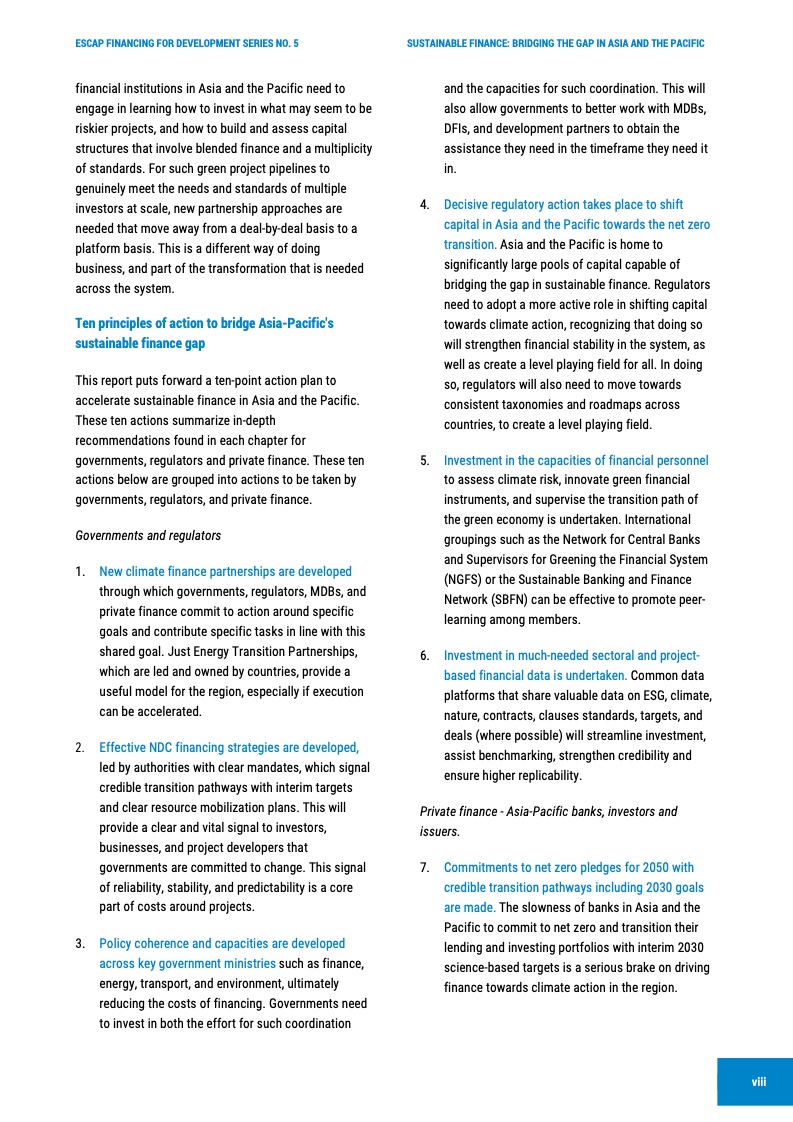 ESCAP FINANCING FOR DEVELOPMENT SERIES NO. 5

SUSTAINABLE FINANCE: BRIDGING THE GAP IN ASIA AND THE PACIFIC

financial institutions in Asia and the Pacific need to engage in learning how to invest in what may seem to be riskier projects, and how to build and assess capital structures that involve blended finance and a multiplicity of standards. For such green project pipelines to genuinely meet the needs and standards of multiple investors at scale, new partnership approaches are needed that move away from a deal-by-deal basis to a platform basis. This is a different way of doing business, and part of the transformation that is needed across the system.

Ten principles of action to bridge Asia-Pacific's sustainable finance gap

This report puts forward a ten-point action plan to accelerate sustainable finance in Asia and the Pacific. These ten actions summarize in-depth recommendations found in each chapter for governments, regulators and private finance. These ten actions below are grouped into actions to be taken by governments, regulators, and private finance.

Governments and regulators

1. New climate finance partnerships are developed through which governments, regulators, MDBs, and private finance commit to action around specific goals and contribute specific tasks in line with this shared goal. Just Energy Transition Partnerships, which are led and owned by countries, provide a useful model for the region, especially if execution can be accelerated.

2. Effective NDC financing strategies are developed, led by authorities with clear mandates, which signal credible transition pathways with interim targets and clear resource mobilization plans. This will provide a clear and vital signal to investors, businesses, and project developers that governments are committed to change. This signal of reliability, stability, and predictability is a core part of costs around projects.

3. Policy coherence and capacities are developed across key government ministries such as finance, energy, transport, and environment, ultimately reducing the costs of financing. Governments need to invest in both the effort for such coordination and the capacities for such coordination. This will also allow governments to better work with MDBs, DFIs, and development partners to obtain the assistance they need in the timeframe they need it in.

4. Decisive regulatory action takes place to shift capital in Asia and the Pacific towards the net zero transition. Asia and the Pacific is home to significantly large pools of capital capable of bridging the gap in sustainable finance. Regulators need to adopt a more active role in shifting capital towards climate action, recognizing that doing so will strengthen financial stability in the system, as well as create a level playing field for all. In doing so, regulators will also need to move towards consistent taxonomies and roadmaps across countries, to create a level playing field.

5. Investment in the capacities of financial personnel to assess climate risk, innovate green financial instruments, and supervise the transition path of the green economy is undertaken. International groupings such as the Network for Central Banks and Supervisors for Greening the Financial System (NGFS) or the Sustainable Banking and Finance Network (SBFN) can be effective to promote peer-learning among members.

6. Investment in much-needed sectoral and project-based financial data is undertaken. Common data platforms that share valuable data on ESG, climate, nature, contracts, clauses standards, targets, and deals (where possible) will streamline investment, assist benchmarking, strengthen credibility and ensure higher replicability.

Private finance - Asia-Pacific banks, investors and issuers.

7. Commitments to net zero pledges for 2050 with credible transition pathways including 2030 goals are made. The slowness of banks in Asia and the Pacific to commit to net zero and transition their lending and investing portfolios with interim 2030 science-based targets is a serious brake on driving finance towards climate action in the region.

viii